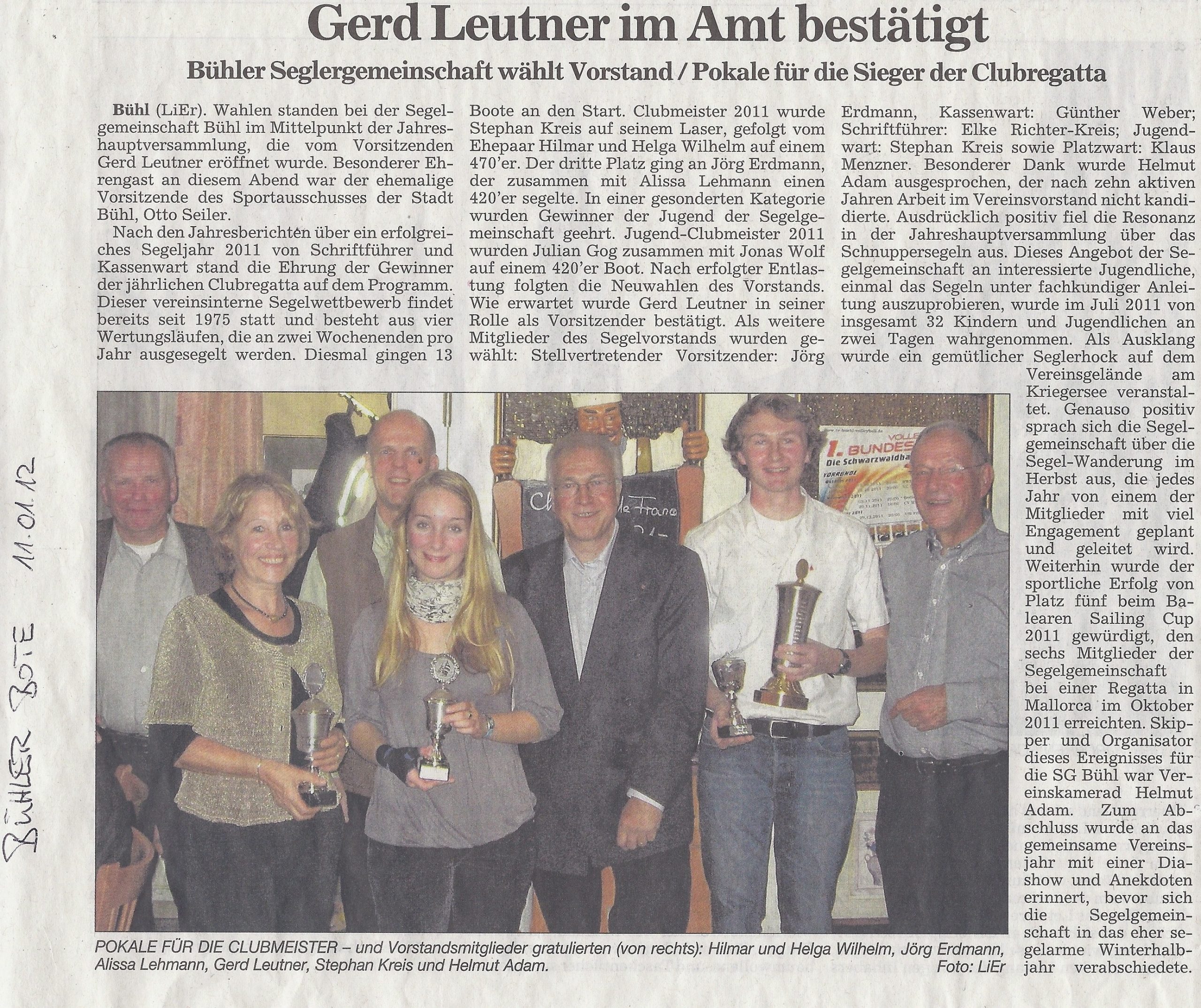 Gerd Leutner im Amt bestätigt

Bühler Seglergemeinschaft wählt Vorstand / Pokale für die Sieger der Clubregatta

Bühl (LiEr). Wahlen standen bei der Segelgemeinschaft Bühl im Mittelpunkt der Jahreshauptversammlung, die vom Vorsitzenden Gerd Leutner eröffnet wurde. Besonderer Ehrengast an diesem Abend war der ehemalige Vorsitzende des Sportausschusses der Stadt Bühl, Otto Seiler.

Nach den Jahresberichten über ein erfolgreiches Segeljahr 2011 von Schriftführer und Kassenwart stand die Ehrung der Gewinner der jährlichen Clubregatta auf dem Programm. Dieser vereinsinterne Segelwettbewerb findet bereits seit 1975 statt und besteht aus vier Wertungsläufen, die an zwei Wochenenden pro Jahr ausgesegelt werden. Diesmal gingen 13 Boote an den Start. Clubmeister 2011 wurde Stephan Kreis auf seinem Laser, gefolgt vom Ehepaar Hilmar und Helga Wilhelm auf einem 470'er. Der dritte Platz ging an Jörg Erdmann, der zusammen mit Alissa Lehmann einen 420'er segelte. In einer gesonderten Kategorie wurden Gewinner der Jugend der Segelgemeinschaft geehrt. Jugend-Clubmeister 2011 wurden Julian Gog zusammen mit Jonas Wolf auf einem 420'er Boot. Nach erfolgter Entlastung folgten die Neuwahlen des Vorstands. Wie erwartet wurde Gerd Leutner in seiner Rolle als Vorsitzender bestätigt. Als weitere Mitglieder des Segelvorstands wurden gewählt: Stellvertretender Vorsitzender: Jörg Erdmann, Kassenwart: Günther Weber; Schriftführer: Elke Richter-Kreis; Jugendwart: Stephan Kreis sowie Platzwart: Klaus Menzner. Besonderer Dank wurde Helmut Adam ausgesprochen, der nach zehn aktiven Jahren Arbeit im Vereinsvorstand nicht kandidierte. Ausdrücklich positiv fiel die Resonanz in der Jahreshauptversammlung über das Schnuppersegeln aus. Dieses Angebot der Segelgemeinschaft an interessierte Jugendliche, einmal das Segeln unter fachkundiger Anleitung auszuprobieren, wurde im Juli 2011 von insgesamt 32 Kindern und Jugendlichen an zwei Tagen wahrgenommen. Als Ausklang wurde ein gemütlicher Seglerhock auf dem Vereinsgelände am Kriegersee veranstaltet. Genauso positiv sprach sich die Segelgemeinschaft über die Segel-Wanderung im Herbst aus, die jedes Jahr von einem der Mitglieder mit viel Engagement geplant und geleitet wird. Weiterhin wurde der sportliche Erfolg von Platz fünf beim Balearen Sailing Cup 2011 gewürdigt, den sechs Mitglieder der Segelgemeinschaft bei einer Regatta in Mallorca im Oktober 2011 erreichten. Skipper und Organisator dieses Ereignisses für die SG Bühl war Vereinskamerad Helmut Adam. Zum Abschluss wurde an das gemeinsame Vereinsjahr mit einer Diashow und Anekdoten erinnert, bevor sich die Segelgemeinschaft in das eher segelarme Winterhalbjahr verabschiedete.

POKALE FÜR DIE CLUBMEISTER – und Vorstandsmitglieder gratulierten (von rechts): Hilmar und Helga Wilhelm, Jörg Erdmann, Alissa Lehmann, Gerd Leutner, Stephan Kreis und Helmut Adam. Foto: LiEr

BÜHLER BOTE 11.01.12